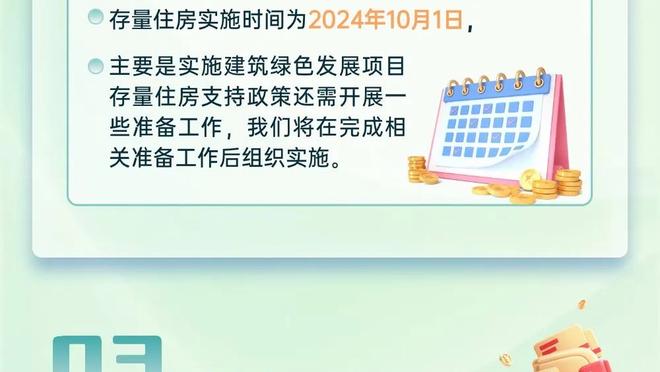 存量住房实施时间为2024年10月1日，

主要是实施建筑绿色发展项目存量住房支持政策还需开展一些准备工作，我们将在完成相关准备工作后组织实施。

03